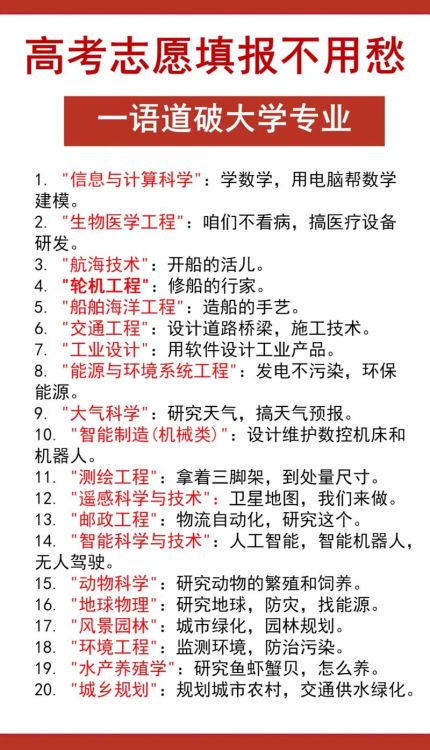 高考志愿填报不用愁

一语道破大学专业

1. "信息与计算科学"：学数学，用电脑帮数学建模。
2. "生物医学工程"：咱们不看病，搞医疗设备研发。
3. "航海技术"：开船的活儿。
4. "轮机工程"：修船的行家。
5. "船舶海洋工程"：造船的手艺。
6. "交通工程"：设计道路桥梁，施工技术。
7. "工业设计"：用软件设计工业产品。
8. "能源与环境系统工程"：发电不污染，环保能源。
9. "大气科学"：研究天气，搞天气预报。
10. "智能制造(机械类)"：设计维护数控机床和机器人。
11. "测绘工程"：拿着三脚架，到处量尺寸。
12. "遥感科学与技术"：卫星地图，我们来做。
13. "邮政工程"：物流自动化，研究这个。
14. "智能科学与技术"：人工智能，智能机器人，无人驾驶。
15. "动物科学"：研究动物的繁殖和饲养。
16. "地球物理"：研究地球，防灾，找能源。
17. "风景园林"：城市绿化，园林规划。
18. "环境工程"：监测环境，防治污染。
19. "水产养殖学"：研究鱼虾蟹贝，怎么养。
20. "城乡规划"：规划城市农村，交通供水绿化。